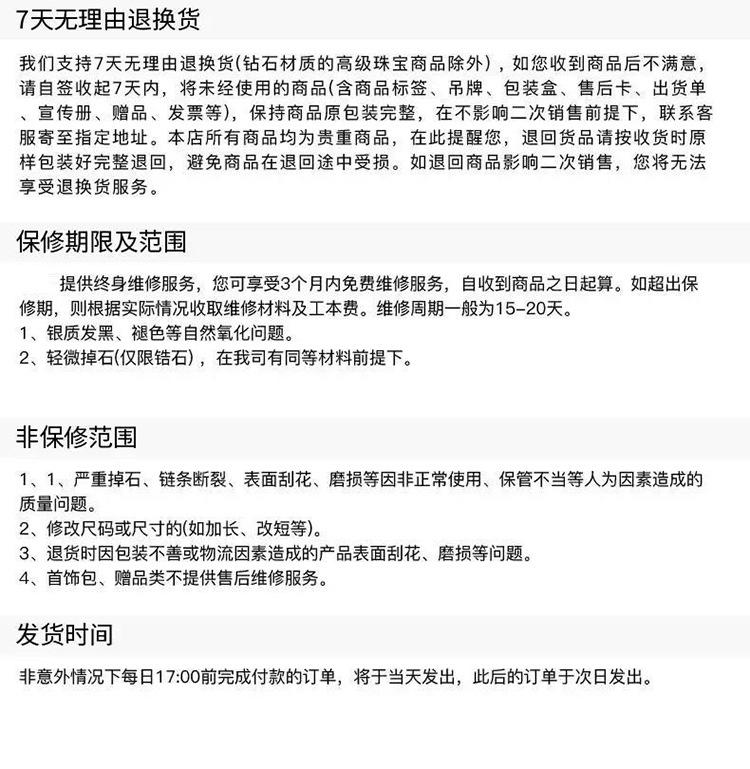 7天无理由退换货

我们支持7天无理由退换货(钻石材质的高级珠宝商品除外)，如您收到商品后不满意，请自签收起7天内，将未经使用的商品(含商品标签、吊牌、包装盒、售后卡、出货单、宣传册、赠品、发票等)，保持商品原包装完整，在不影响二次销售前提下，联系客服寄至指定地址。本店所有商品均为贵重商品，在此提醒您，退回货品请按收货时原样包装好完整退回，避免商品在退回途中受损。如退回商品影响二次销售，您将无法享受退换货服务。

保修期限及范围

提供终身维修服务，您可享受3个月内免费维修服务，自收到商品之日起算。如超出保修期，则根据实际情况收取维修材料及工本费。维修周期一般为15-20天。
1、银质发黑、褪色等自然氧化问题。
2、轻微掉石(仅限锆石)，在我司有同等材料前提下。

非保修范围

1、1、严重掉石、链条断裂、表面刮花、磨损等因非正常使用、保管不当等人为因素造成的质量问题。
2、修改尺码或尺寸的(如加长、改短等)。
3、退货时因包装不善或物流因素造成的产品表面刮花、磨损等问题。
4、首饰包、赠品类不提供售后维修服务。

发货时间

非意外情况下每日17:00前完成付款的订单，将于当天发出，此后的订单于次日发出。